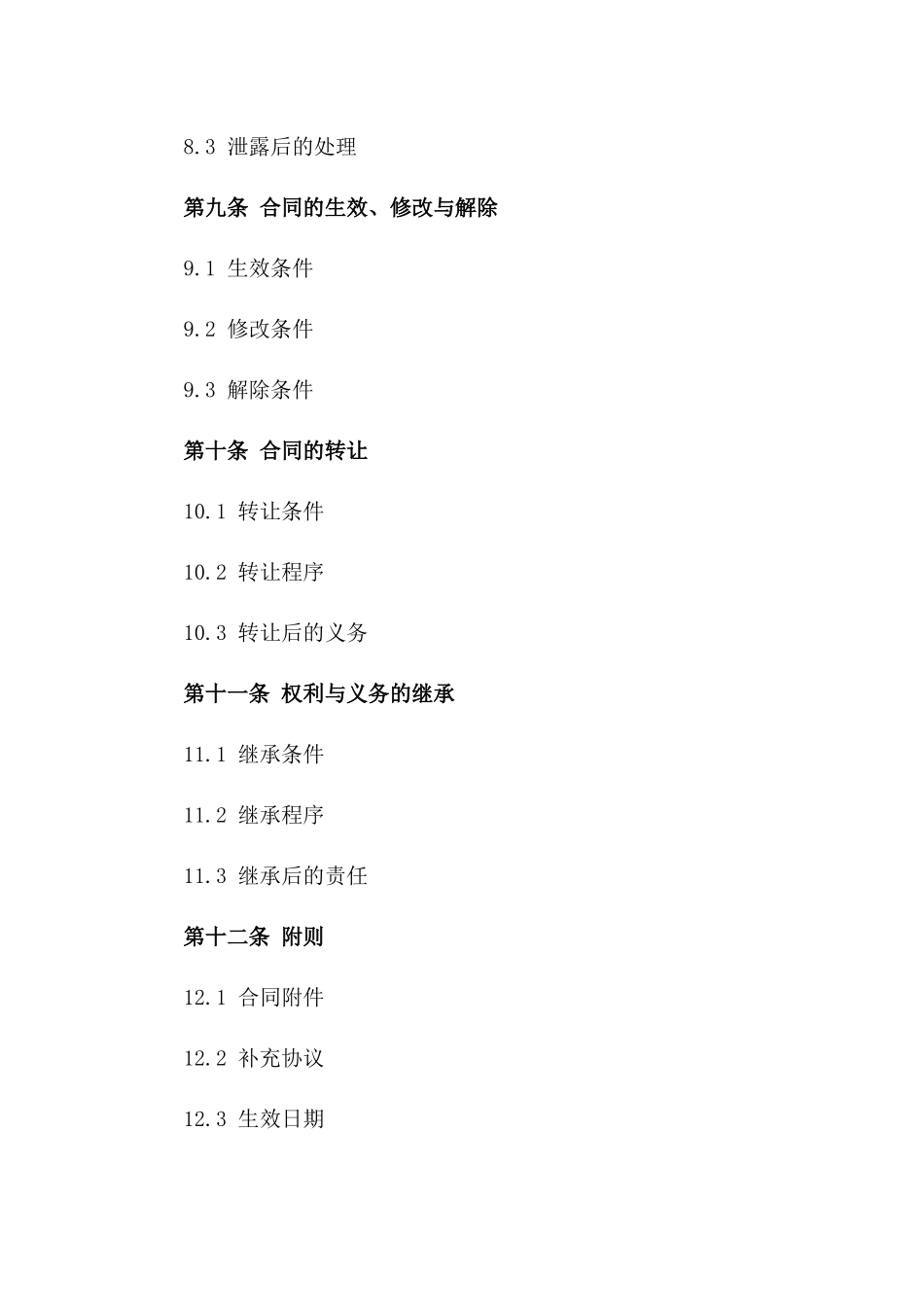 8.3 泄露后的处理

第九条 合同的生效、修改与解除

9.1 生效条件

9.2 修改条件

9.3 解除条件

第十条 合同的转让

10.1 转让条件

10.2 转让程序

10.3 转让后的义务

第十一条 权利与义务的继承

11.1 继承条件

11.2 继承程序

11.3 继承后的责任

第十二条 附则

12.1 合同附件

12.2 补充协议

12.3 生效日期